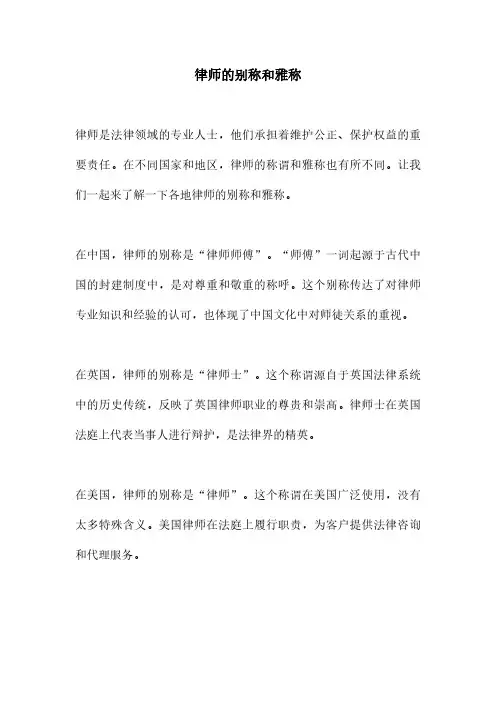 律师的别称和雅称

律师是法律领域的专业人士，他们承担着维护公正、保护权益的重要责任。在不同国家和地区，律师的称谓和雅称也有所不同。让我们一起来了解一下各地律师的别称和雅称。

在中国，律师的别称是“律师师傅”。“师傅”一词起源于古代中国的封建制度中，是对尊重和敬重的称呼。这个别称传达了对律师专业知识和经验的认可，也体现了中国文化中对师徒关系的重视。

在英国，律师的别称是“律师士”。这个称谓源自于英国法律系统中的历史传统，反映了英国律师职业的尊贵和崇高。律师士在英国法庭上代表当事人进行辩护，是法律界的精英。

在美国，律师的别称是“律师”。这个称谓在美国广泛使用，没有太多特殊含义。美国律师在法庭上履行职责，为客户提供法律咨询和代理服务。